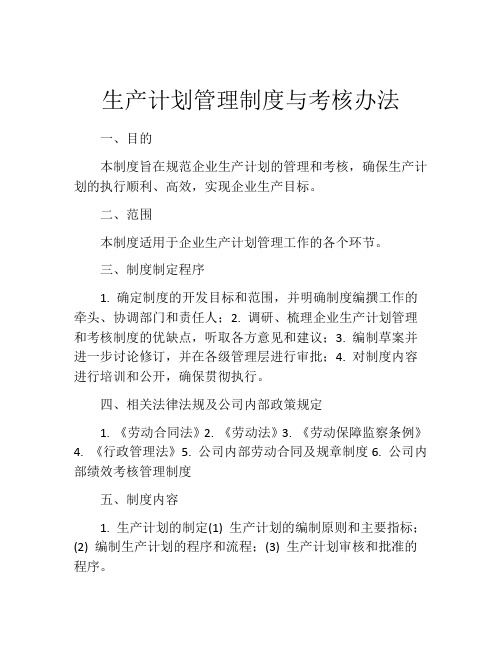 生产计划管理制度与考核办法

一、目的

本制度旨在规范企业生产计划的管理和考核，确保生产计划的执行顺利、高效，实现企业生产目标。

二、范围

本制度适用于企业生产计划管理工作的各个环节。

三、制度制定程序

1. 确定制度的开发目标和范围，并明确制度编撰工作的牵头、协调部门和责任人；2. 调研、梳理企业生产计划管理和考核制度的优缺点，听取各方意见和建议；3. 编制草案并进一步讨论修订，并在各级管理层进行审批；4. 对制度内容进行培训和公开，确保贯彻执行。

四、相关法律法规及公司内部政策规定

1. 《劳动合同法》2. 《劳动法》3. 《劳动保障监察条例》4. 《行政管理法》5. 公司内部劳动合同及规章制度 6. 公司内部绩效考核管理制度

五、制度内容

1. 生产计划的制定(1) 生产计划的编制原则和主要指标；(2) 编制生产计划的程序和流程；(3) 生产计划审核和批准的程序。